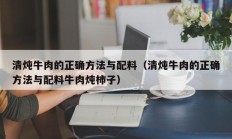 清炖牛肉的正确方法与配料（清炖牛肉的正确方法与配料牛肉炖柿子）